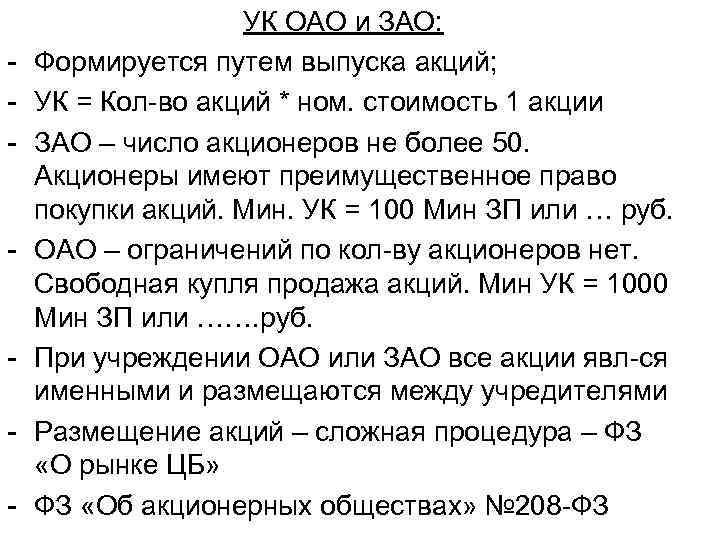 УК ОАО и ЗАО:

- Формируется путем выпуска акций;
- УК = Кол-во акций * ном. стоимость 1 акции
- ЗАО – число акционеров не более 50. Акционеры имеют преимущественное право покупки акций. Мин. УК = 100 Мин ЗП или … руб.
- ОАО – ограничений по кол-ву акционеров нет. Свободная купля продажа акций. Мин УК = 1000 Мин ЗП или …….руб.
- При учреждении ОАО или ЗАО все акции явл-ся именными и размещаются между учредителями
- Размещение акций – сложная процедура – ФЗ «О рынке ЦБ»
- ФЗ «Об акционерных обществах» №208-ФЗ